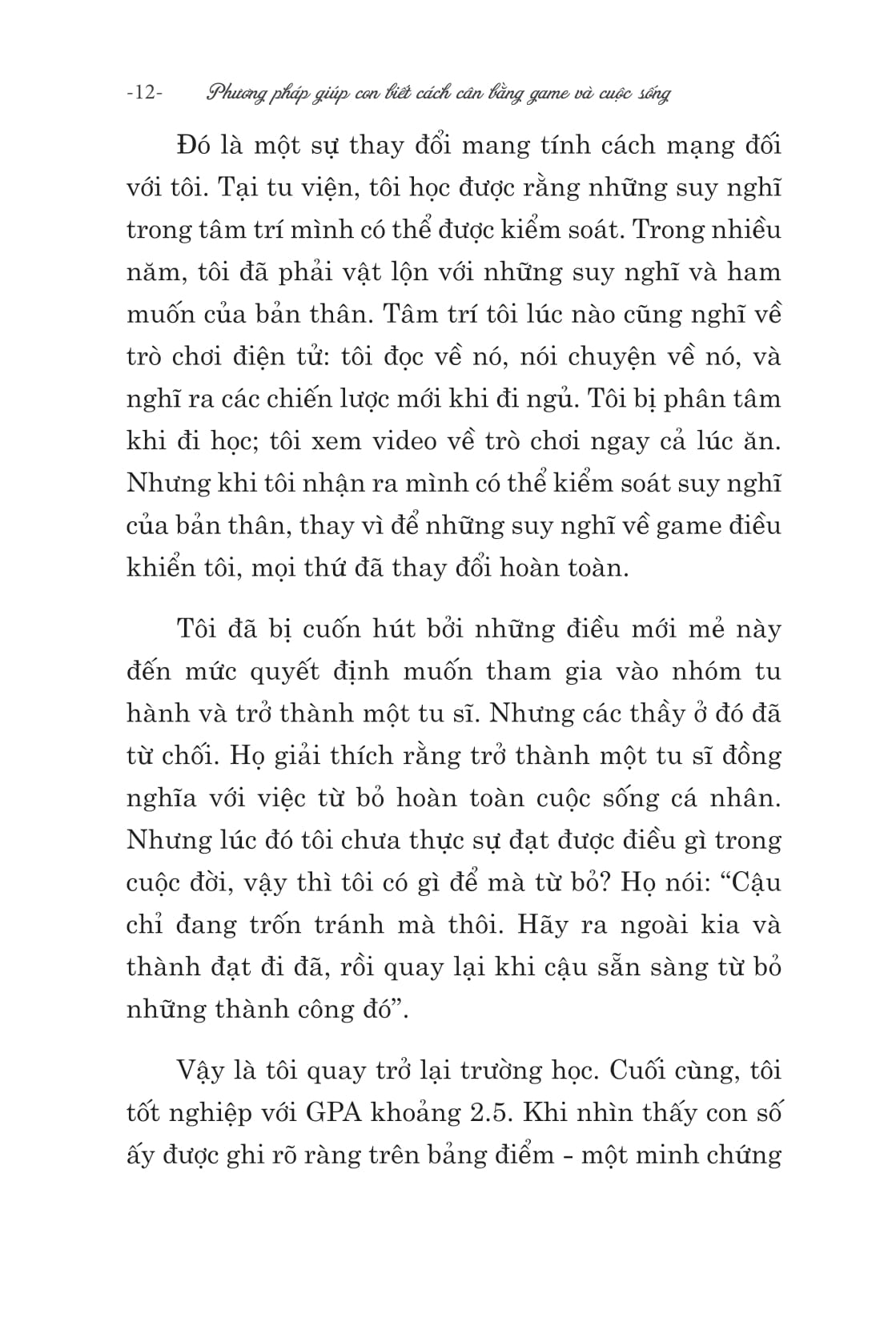 -12- Phương pháp giúp con biết cách cân bằng game và cuộc sống

Đó là một sự thay đổi mang tính cách mạng đối với tôi. Tại tu viện, tôi học được rằng những suy nghĩ trong tâm trí mình có thể được kiểm soát. Trong nhiều năm, tôi đã phải vật lộn với những suy nghĩ và ham muốn của bản thân. Tâm trí tôi lúc nào cũng nghĩ về trò chơi điện tử: tôi đọc về nó, nói chuyện về nó, và nghĩ ra các chiến lược mới khi đi ngủ. Tôi bị phân tâm khi đi học; tôi xem video về trò chơi ngay cả lúc ăn. Nhưng khi tôi nhận ra mình có thể kiểm soát suy nghĩ của bản thân, thay vì để những suy nghĩ về game điều khiển tôi, mọi thứ đã thay đổi hoàn toàn.

Tôi đã bị cuốn hút bởi những điều mới mẻ này đến mức quyết định muốn tham gia vào nhóm tu hành và trở thành một tu sĩ. Nhưng các thầy ở đó đã từ chối. Họ giải thích rằng trở thành một tu sĩ đồng nghĩa với việc từ bỏ hoàn toàn cuộc sống cá nhân. Nhưng lúc đó tôi chưa thực sự đạt được điều gì trong cuộc đời, vậy thì tôi có gì để mà từ bỏ? Họ nói: “Cậu chỉ đang trốn tránh mà thôi. Hãy ra ngoài kia và thành đạt đi đã, rồi quay lại khi cậu sẵn sàng từ bỏ những thành công đó”.

Vậy là tôi quay trở lại trường học. Cuối cùng, tôi tốt nghiệp với GPA khoảng 2.5. Khi nhìn thấy con số ấy được ghi rõ ràng trên bảng điểm - một minh chứng